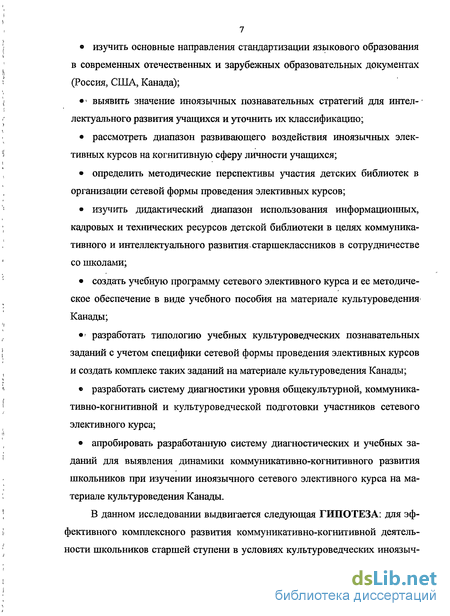 7

• изучить основные направления стандартизации языкового образования в современных отечественных и зарубежных образовательных документах (Россия, США, Канада);

• выявить значение иноязычных познавательных стратегий для интеллектуального развития учащихся и уточнить их классификацию;

• рассмотреть диапазон развивающего воздействия иноязычных элективных курсов на когнитивную сферу личности учащихся;

• определить методические перспективы участия детских библиотек в организации сетевой формы проведения элективных курсов;

• изучить дидактический диапазон использования информационных, кадровых и технических ресурсов детской библиотеки в целях коммуникативного и интеллектуального развития старшеклассников в сотрудничестве со школами;

• создать учебную программу сетевого элективного курса и ее методическое обеспечение в виде учебного пособия на материале культуроведения Канады;

• разработать типологию учебных культуроведческих познавательных заданий с учетом специфики сетевой формы проведения элективных курсов и создать комплекс таких заданий на материале культуроведения Канады;

• разработать систему диагностики уровня общекультурной, коммуникативно-когнитивной и культуроведческой подготовки участников сетевого элективного курса;

• апробировать разработанную систему диагностических и учебных заданий для выявления динамики коммуникативно-когнитивного развития школьников при изучении иноязычного сетевого элективного курса на материале культуроведения Канады.

В данном исследовании выдвигается следующая ГИПОТЕЗА: для эффективного комплексного развития коммуникативно-когнитивной деятельности школьников старшей ступени в условиях культуроведческих иноязыч-

dsLib.net
библиотека диссертаций